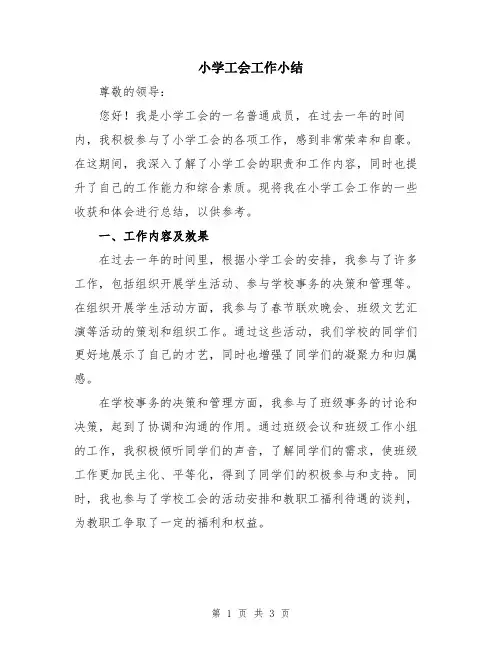 小学工会工作小结

尊敬的领导：

您好！我是小学工会的一名普通成员，在过去一年的时间内，我积极参与了小学工会的各项工作，感到非常荣幸和自豪。在这期间，我深入了解了小学工会的职责和工作内容，同时也提升了自己的工作能力和综合素质。现将我在小学工会工作的一些收获和体会进行总结，以供参考。

一、工作内容及效果

在过去一年的时间里，根据小学工会的安排，我参与了许多工作，包括组织开展学生活动、参与学校事务的决策和管理等。在组织开展学生活动方面，我参与了春节联欢晚会、班级文艺汇演等活动的策划和组织工作。通过这些活动，我们学校的同学们更好地展示了自己的才艺，同时也增强了同学们的凝聚力和归属感。

在学校事务的决策和管理方面，我参与了班级事务的讨论和决策，起到了协调和沟通的作用。通过班级会议和班级工作小组的工作，我积极倾听同学们的声音，了解同学们的需求，使班级工作更加民主化、平等化，得到了同学们的积极参与和支持。同时，我也参与了学校工会的活动安排和教职工福利待遇的谈判，为教职工争取了一定的福利和权益。

第 1 页 共 3 页